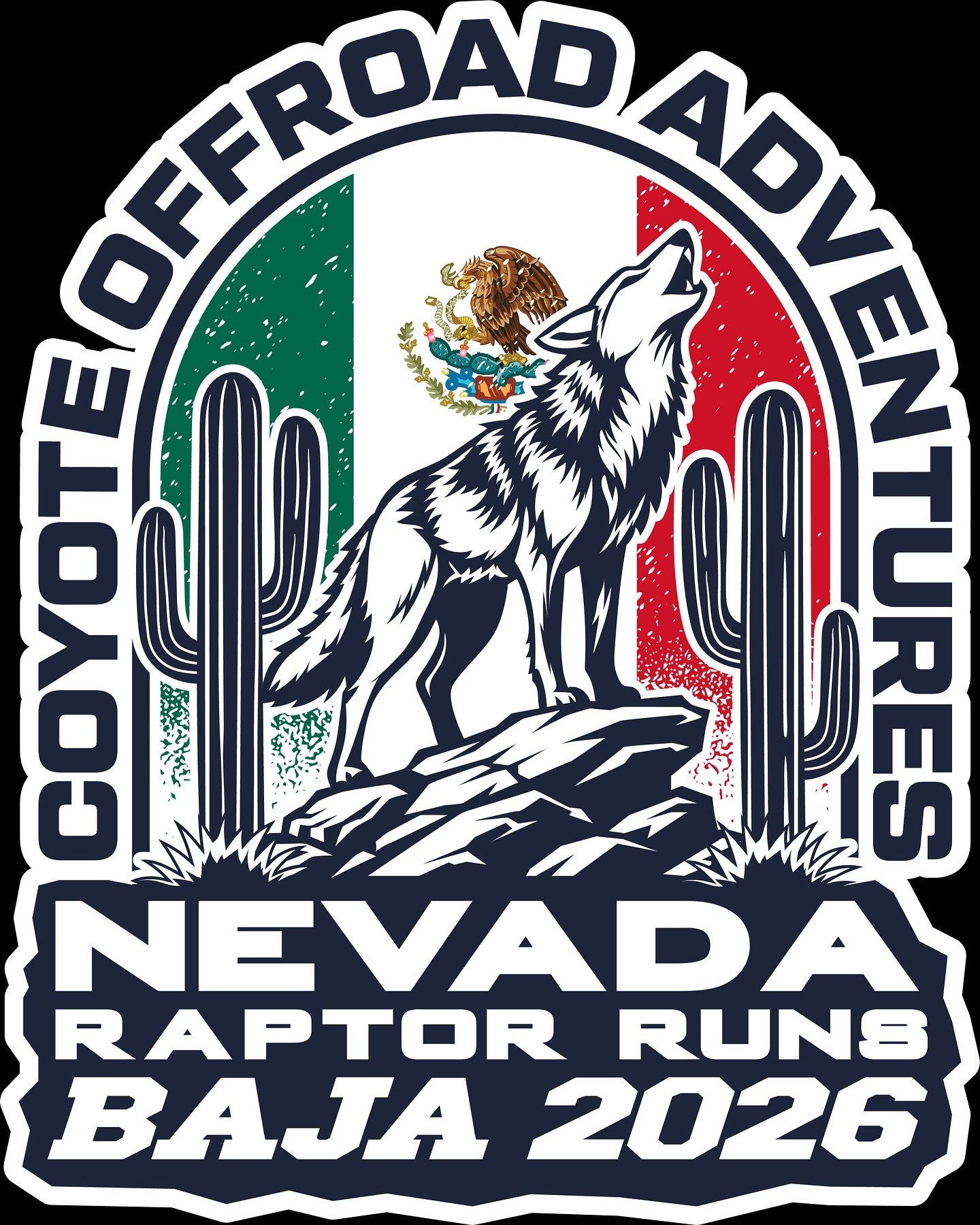 COYOTE OFFROAD ADVENTURES

NEVADA
RAPTOR RUNS
BAJA 2026